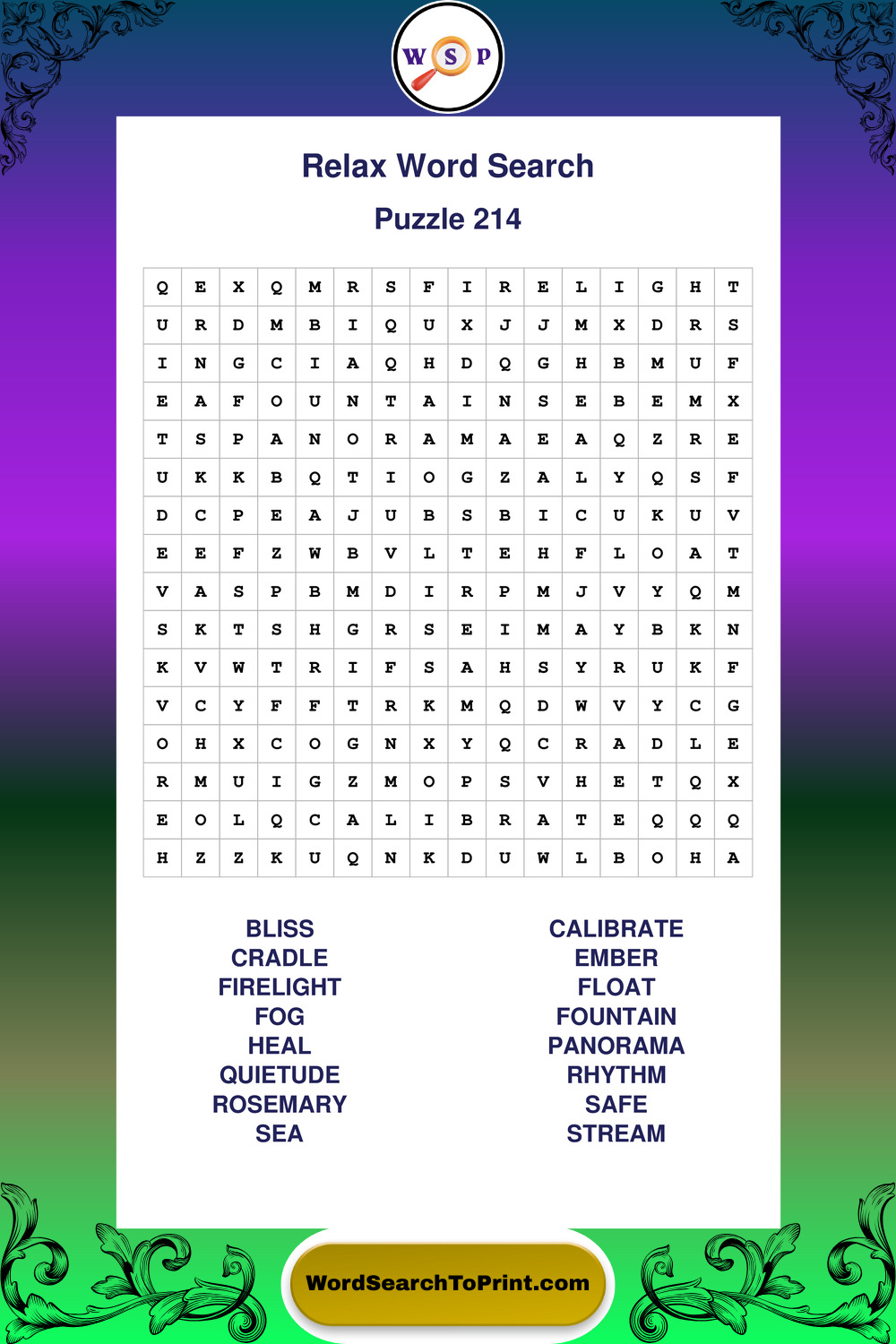 W S P

Relax Word Search

Puzzle 214

| Q | E | X | Q | M | R | S | F | I | R | E | L | I | G | H | T |
|---|---|---|---|---|---|---|---|---|---|---|---|---|---|---|---|
| U | R | D | M | B | I | Q | U | X | J | J | M | X | D | R | S |
| I | N | G | C | I | A | Q | H | D | Q | G | H | B | M | U | F |
| E | A | F | O | U | N | T | A | I | N | S | E | B | E | M | X |
| T | S | P | A | N | O | R | A | M | A | E | A | Q | Z | R | E |
| U | K | K | B | Q | T | I | O | G | Z | A | L | Y | Q | S | F |
| D | C | P | E | A | J | U | B | S | B | I | C | U | K | U | V |
| E | E | F | Z | W | B | V | L | T | E | H | F | L | O | A | T |
| V | A | S | P | B | M | D | I | R | P | M | J | V | Y | Q | M |
| S | K | T | S | H | G | R | S | E | I | M | A | Y | B | K | N |
| K | V | W | T | R | I | F | S | A | H | S | Y | R | U | K | F |
| V | C | Y | F | F | T | R | K | M | Q | D | W | V | Y | C | G |
| O | H | X | C | O | G | N | X | Y | Q | C | R | A | D | L | E |
| R | M | U | I | G | Z | M | O | P | S | V | H | E | T | Q | X |
| E | O | L | Q | C | A | L | I | B | R | A | T | E | Q | Q | Q |
| H | Z | Z | K | U | Q | N | K | D | U | W | L | B | O | H | A |

BLISS
CRADLE
FIRELIGHT
FOG
HEAL
QUIETUDE
ROSEMARY
SEA

CALIBRATE
EMBER
FLOAT
FOUNTAIN
PANORAMA
RHYTHM
SAFE
STREAM

WordSearchToPrint.com